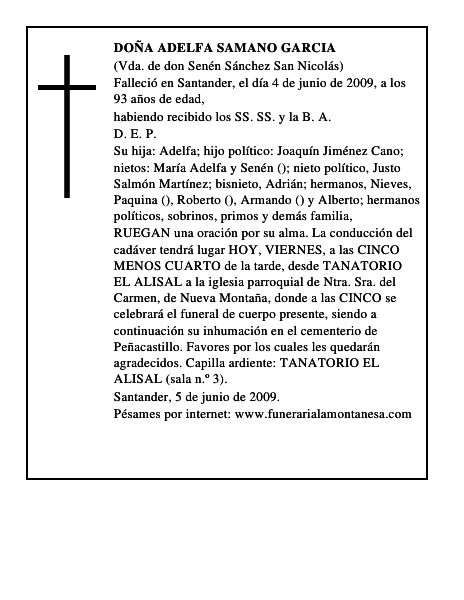 DOÑA ADELFA SAMANO GARCIA
(Vda. de don Senén Sánchez San Nicolás)
Falleció en Santander, el día 4 de junio de 2009, a los 93 años de edad,
habiendo recibido los SS. SS. y la B. A.
D. E. P.
Su hija: Adelfa; hijo político: Joaquín Jiménez Cano; nietos: María Adelfa y Senén (); nieto político, Justo Salmón Martínez; bisnieto, Adrián; hermanos, Nieves, Paquina (), Roberto (), Armando () y Alberto; hermanos políticos, sobrinos, primos y demás familia,
RUEGAN una oración por su alma. La conducción del cadáver tendrá lugar HOY, VIERNES, a las CINCO MENOS CUARTO de la tarde, desde TANATORIO EL ALISAL a la iglesia parroquial de Ntra. Sra. del Carmen, de Nueva Montaña, donde a las CINCO se celebrará el funeral de cuerpo presente, siendo a continuación su inhumación en el cementerio de Peñacastillo. Favores por los cuales les quedarán agradecidos. Capilla ardiente: TANATORIO EL ALISAL (sala n.º 3).
Santander, 5 de junio de 2009.
Pésames por internet: www.funerarialamontanesa.com